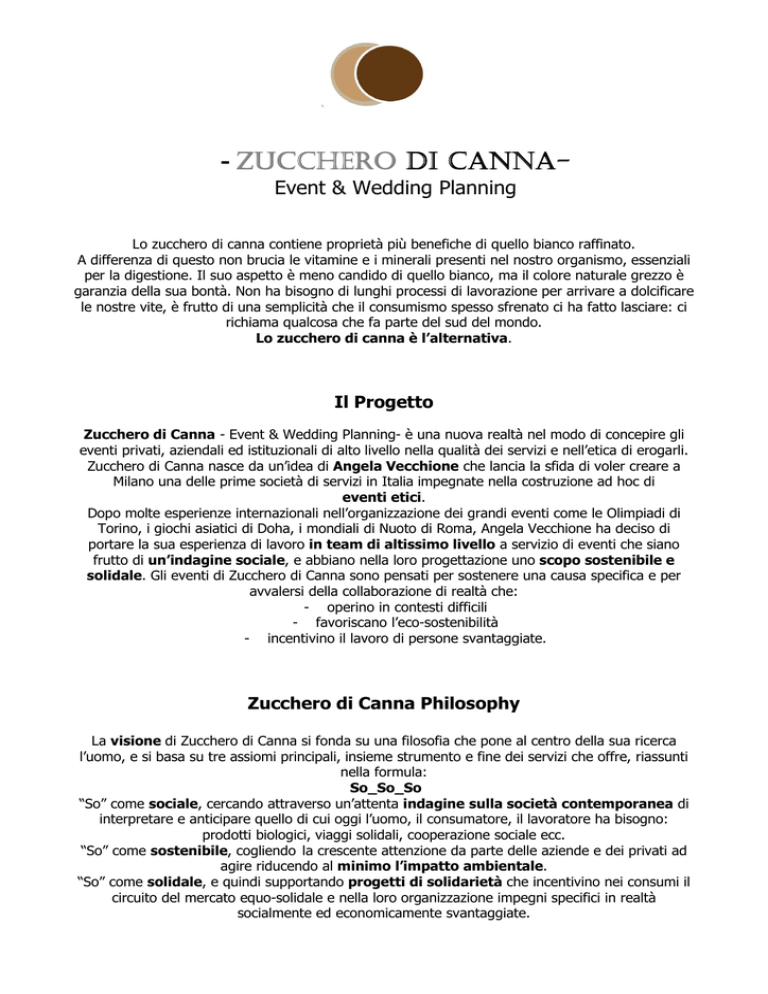 - ZUCCHERO DI CANNA-
Event & Wedding Planning

Lo zucchero di canna contiene proprietà più benefiche di quello bianco raffinato. A differenza di questo non brucia le vitamine e i minerali presenti nel nostro organismo, essenziali per la digestione. Il suo aspetto è meno candido di quello bianco, ma il colore naturale grezzo è garanzia della sua bontà. Non ha bisogno di lunghi processi di lavorazione per arrivare a dolcificare le nostre vite, è frutto di una semplicità che il consumismo spesso sfrenato ci ha fatto lasciare: ci richiama qualcosa che fa parte del sud del mondo.
Lo zucchero di canna è l'alternativa.

Il Progetto

Zucchero di Canna - Event & Wedding Planning- è una nuova realtà nel modo di concepire gli eventi privati, aziendali ed istituzionali di alto livello nella qualità dei servizi e nell'etica di erogarli. Zucchero di Canna nasce da un'idea di Angela Vecchione che lancia la sfida di voler creare a Milano una delle prime società di servizi in Italia impegnate nella costruzione ad hoc di eventi etici.
Dopo molte esperienze internazionali nell'organizzazione dei grandi eventi come le Olimpiadi di Torino, i giochi asiatici di Doha, i mondiali di Nuoto di Roma, Angela Vecchione ha deciso di portare la sua esperienza di lavoro in team di altissimo livello a servizio di eventi che siano frutto di un'indagine sociale, e abbiano nella loro progettazione uno scopo sostenibile e solidale. Gli eventi di Zucchero di Canna sono pensati per sostenere una causa specifica e per avvalersi della collaborazione di realtà che:
- operino in contesti difficili
- favoriscano l'eco-sostenibilità
- incentivino il lavoro di persone svantaggiate.

Zucchero di Canna Philosophy

La visione di Zucchero di Canna si fonda su una filosofia che pone al centro della sua ricerca l'uomo, e si basa su tre assiomi principali, insieme strumento e fine dei servizi che offre, riassunti nella formula:
So_So_So
"So" come sociale, cercando attraverso un'attenta indagine sulla società contemporanea di interpretare e anticipare quello di cui oggi l'uomo, il consumatore, il lavoratore ha bisogno: prodotti biologici, viaggi solidali, cooperazione sociale ecc.
"So" come sostenibile, cogliendo la crescente attenzione da parte delle aziende e dei privati ad agire riducendo al minimo l'impatto ambientale.
"So" come solidale, e quindi supportando progetti di solidarietà che incentivino nei consumi il circuito del mercato equo-solidale e nella loro organizzazione impegni specifici in realtà socialmente ed economicamente svantaggiate.